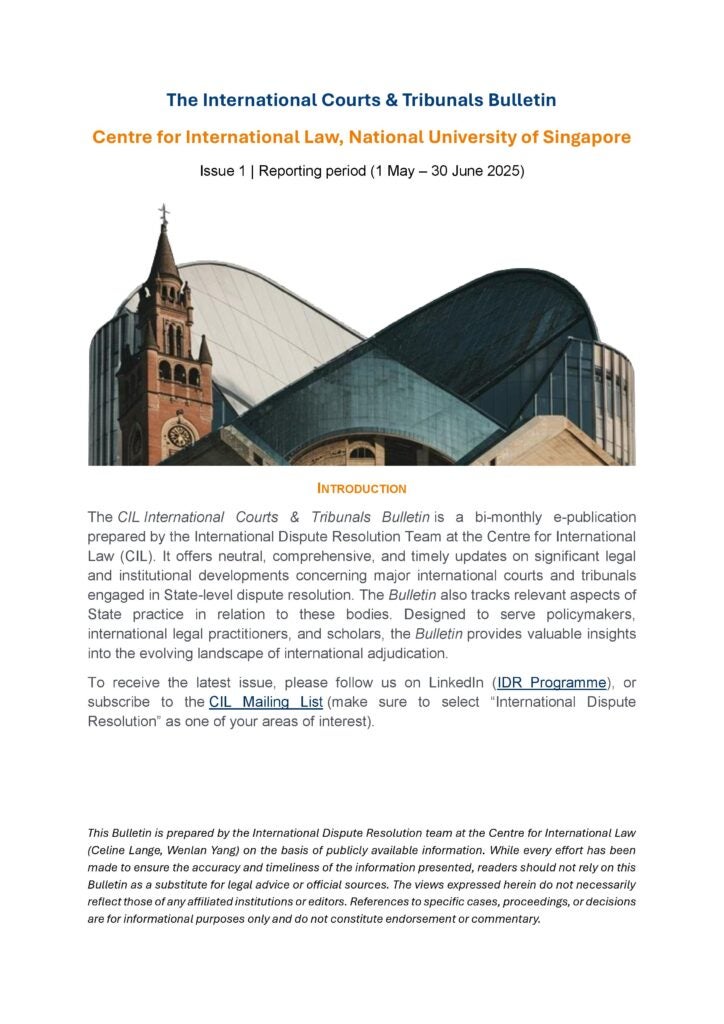 The International Courts & Tribunals Bulletin

Centre for International Law, National University of Singapore

Issue 1 | Reporting period (1 May – 30 June 2025)

INTRODUCTION

The CIL International Courts & Tribunals Bulletin is a bi-monthly e-publication prepared by the International Dispute Resolution Team at the Centre for International Law (CIL). It offers neutral, comprehensive, and timely updates on significant legal and institutional developments concerning major international courts and tribunals engaged in State-level dispute resolution. The Bulletin also tracks relevant aspects of State practice in relation to these bodies. Designed to serve policymakers, international legal practitioners, and scholars, the Bulletin provides valuable insights into the evolving landscape of international adjudication.

To receive the latest issue, please follow us on LinkedIn (IDR Programme), or subscribe to the CIL Mailing List (make sure to select "International Dispute Resolution" as one of your areas of interest).

This Bulletin is prepared by the International Dispute Resolution team at the Centre for International Law (Celine Lange, Wenlan Yang) on the basis of publicly available information. While every effort has been made to ensure the accuracy and timeliness of the information presented, readers should not rely on this Bulletin as a substitute for legal advice or official sources. The views expressed herein do not necessarily reflect those of any affiliated institutions or editors. References to specific cases, proceedings, or decisions are for informational purposes only and do not constitute endorsement or commentary.